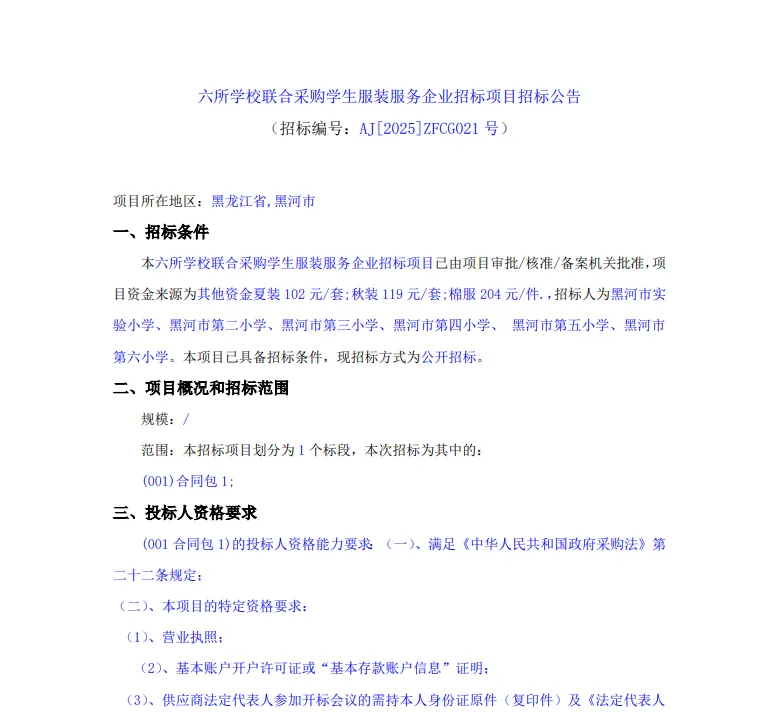 六所学校联合采购学生服装服务企业招标项目招标公告

（招标编号：AJ[2025]ZFCG021 号）

项目所在地区：黑龙江省,黑河市

一、招标条件

本六所学校联合采购学生服装服务企业招标项目已由项目审批/核准/备案机关批准，项目资金来源为其他资金夏装 102 元/套;秋装 119 元/套;棉服 204 元/件.，招标人为黑河市实验小学、黑河市第二小学、黑河市第三小学、黑河市第四小学、 黑河市第五小学、黑河市第六小学。本项目已具备招标条件，现招标方式为公开招标。

二、项目概况和招标范围

规模：/

范围：本招标项目划分为 1 个标段，本次招标为其中的：

(001)合同包 1;

三、投标人资格要求

(001 合同包 1)的投标人资格能力要求：（一）、满足《中华人民共和国政府采购法》第二十二条规定；

（二）、本项目的特定资格要求：

（1）、营业执照；

（2）、基本账户开户许可证或“基本存款账户信息”证明；

（3）、供应商法定代表人参加开标会议的需持本人身份证原件（复印件）及《法定代表人